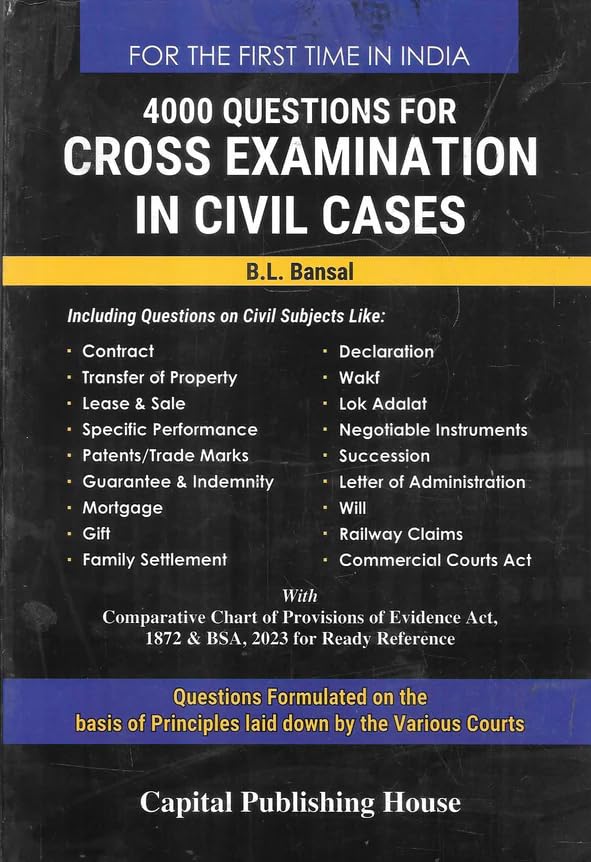 FOR THE FIRST TIME IN INDIA

4000 QUESTIONS FOR CROSS EXAMINATION IN CIVIL CASES

B.L. Bansal

Including Questions on Civil Subjects Like:

• Contract
• Transfer of Property
• Lease & Sale
• Specific Performance
• Patents/Trade Marks
• Guarantee & Indemnity
• Mortgage
• Gift
• Family Settlement

• Declaration
• Wakf
• Lok Adalat
• Negotiable Instruments
• Succession
• Letter of Administration
• Will
• Railway Claims
• Commercial Courts Act

With
Comparative Chart of Provisions of Evidence Act, 1872 & BSA, 2023 for Ready Reference

Questions Formulated on the basis of Principles laid down by the Various Courts

Capital Publishing House